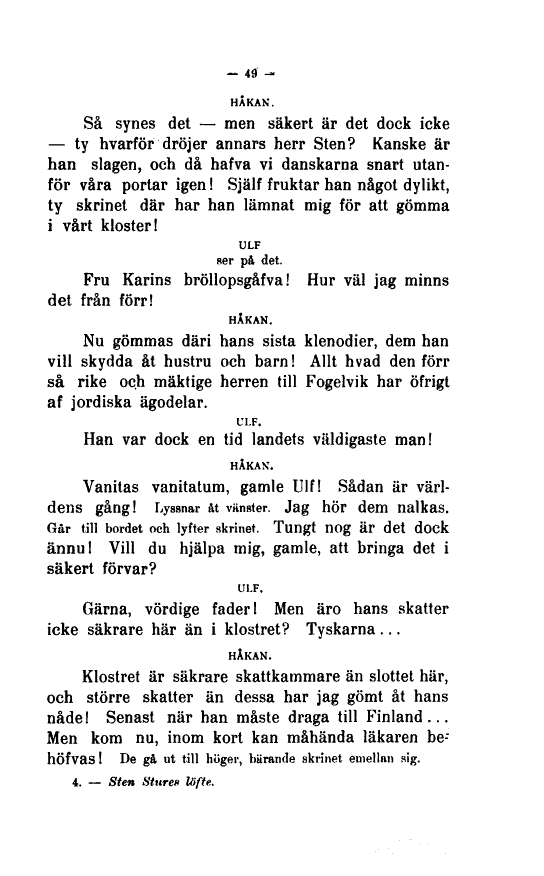 — 49 —

HÅKAN.

Så synes det — men säkert är det dock icke — ty hvarför dröjer annars herr Sten? Kanske är han slagen, och då hafva vi danskarna snart utanför våra portar igen! Själf fruktar han något dylikt, ty skrinet där har han lämnat mig för att gömma i vårt kloster!

ULF
ser på det.

Fru Karins bröllopsgåfva! Hur väl jag minns det från förr!

HÅKAN.

Nu gömmas däri hans sista klenodier, dem han vill skydda åt hustru och barn! Allt hvad den förr så rike och mäktige herren till Fogelvik har öfrigt af jordiska ägodelar.

ULF.

Han var dock en tid landets väldigaste man!

HÅKAN.

Vanitas vanitatum, gamle Ulf! Sådan är världens gång! Lyssnar åt vänster. Jag hör dem nalkas. Går till bordet och lyfter skrinet. Tungt nog är det dock ännu! Vill du hjälpa mig, gamle, att bringa det i säkert förvar?

ULF.

Gärna, vördige fader! Men äro hans skatter icke säkrare här än i klostret? Tyskarna...

HÅKAN.

Klostret är säkrare skattkammare än slottet här, och större skatter än dessa har jag gömt åt hans nåde! Senast när han måste draga till Finland... Men kom nu, inom kort kan måhända läkaren behöfvas! De gå ut till höger, bärande skrinet emellan sig.

4. — Sten Stures löfte.